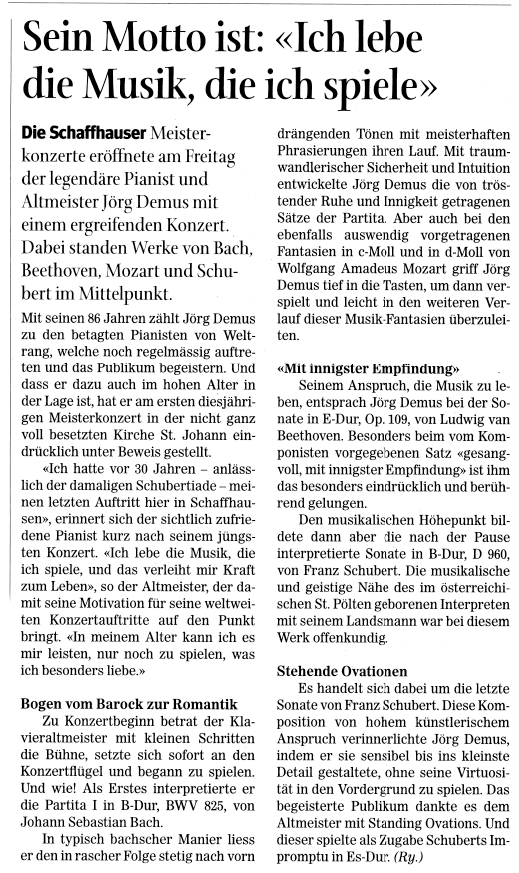 Sein Motto ist: «Ich lebe die Musik, die ich spiele»

Die Schaffhauser Meisterkonzerte eröffnete am Freitag der legendäre Pianist und Altmeister Jörg Demus mit einem ergreifenden Konzert. Dabei standen Werke von Bach, Beethoven, Mozart und Schubert im Mittelpunkt.

Mit seinen 86 Jahren zählt Jörg Demus zu den betagten Pianisten von Weltrang, welche noch regelmässig auftreten und das Publikum begeistern. Und dass er dazu auch im hohen Alter in der Lage ist, hat er am ersten diesjährigen Meisterkonzert in der nicht ganz voll besetzten Kirche St. Johann eindrücklich unter Beweis gestellt.

«Ich hatte vor 30 Jahren – anlässlich der damaligen Schubertiade – meinen letzten Auftritt hier in Schaffhausen», erinnert sich der sichtlich zufriedene Pianist kurz nach seinem jüngsten Konzert. «Ich lebe die Musik, die ich spiele, und das verleiht mir Kraft zum Leben», so der Altmeister, der damit seine Motivation für seine weltweiten Konzertauftritte auf den Punkt bringt. «In meinem Alter kann ich es mir leisten, nur noch zu spielen, was ich besonders liebe.»

Bogen vom Barock zur Romantik

Zu Konzertbeginn betrat der Klavieraltmeister mit kleinen Schritten die Bühne, setzte sich sofort an den Konzertflügel und begann zu spielen. Und wie! Als Erstes interpretierte er die Partita I in B-Dur, BWV 825, von Johann Sebastian Bach.

In typisch bachscher Manier liess er den in rascher Folge stetig nach vorn drängenden Tönen mit meisterhaften Phrasierungen ihren Lauf. Mit traumwandlerischer Sicherheit und Intuition entwickelte Jörg Demus die von tröstender Ruhe und Innigkeit getragenen Sätze der Partita. Aber auch bei den ebenfalls auswendig vorgetragenen Fantasien in c-Moll und in d-Moll von Wolfgang Amadeus Mozart griff Jörg Demus tief in die Tasten, um dann verspielt und leicht in den weiteren Verlauf dieser Musik-Fantasien überzuleiten.

«Mit innigster Empfindung»

Seinem Anspruch, die Musik zu leben, entsprach Jörg Demus bei der Sonate in E-Dur, Op. 109, von Ludwig van Beethoven. Besonders beim vom Komponisten vorgegebenen Satz «gesangvoll, mit innigster Empfindung» ist ihm das besonders eindrücklich und berührend gelungen.

Den musikalischen Höhepunkt bildete dann aber die nach der Pause interpretierte Sonate in B-Dur, D 960, von Franz Schubert. Die musikalische und geistige Nähe des im österreichischen St. Pölten geborenen Interpreten mit seinem Landsmann war bei diesem Werk offenkundig.

Stehende Ovationen

Es handelt sich dabei um die letzte Sonate von Franz Schubert. Diese Komposition von hohem künstlerischem Anspruch verinnerlichte Jörg Demus, indem er sie sensibel bis ins kleinste Detail gestaltete, ohne seine Virtuosität in den Vordergrund zu spielen. Das begeisterte Publikum dankte es dem Altmeister mit Standing Ovations. Und dieser spielte als Zugabe Schuberts Impromptu in Es-Dur. (Ry.)